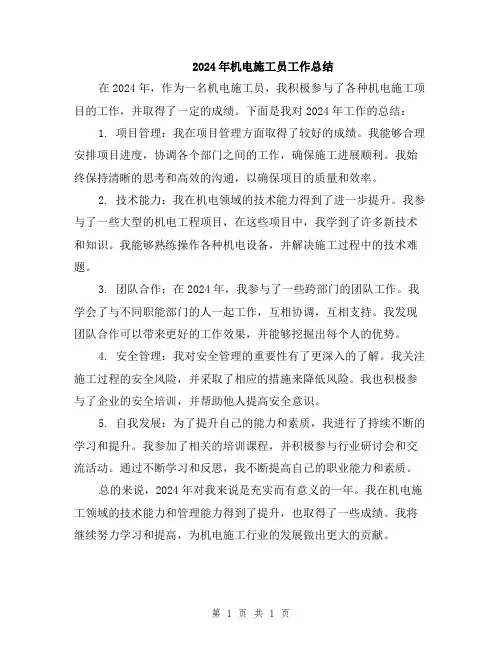 2024年机电施工员工作总结

在2024年，作为一名机电施工员，我积极参与了各种机电施工项目的工作，并取得了一定的成绩。下面是我对2024年工作的总结：

1. 项目管理：我在项目管理方面取得了较好的成绩。我能够合理安排项目进度，协调各个部门之间的工作，确保施工进展顺利。我始终保持清晰的思考和高效的沟通，以确保项目的质量和效率。

2. 技术能力：我在机电领域的技术能力得到了进一步提升。我参与了一些大型的机电工程项目，在这些项目中，我学到了许多新技术和知识。我能够熟练操作各种机电设备，并解决施工过程中的技术难题。

3. 团队合作：在2024年，我参与了一些跨部门的团队工作。我学会了与不同职能部门的人一起工作，互相协调，互相支持。我发现团队合作可以带来更好的工作效果，并能够挖掘出每个人的优势。

4. 安全管理：我对安全管理的重要性有了更深入的了解。我关注施工过程的安全风险，并采取了相应的措施来降低风险。我也积极参与了企业的安全培训，并帮助他人提高安全意识。

5. 自我发展：为了提升自己的能力和素质，我进行了持续不断的学习和提升。我参加了相关的培训课程，并积极参与行业研讨会和交流活动。通过不断学习和反思，我不断提高自己的职业能力和素质。

总的来说，2024年对我来说是充实而有意义的一年。我在机电施工领域的技术能力和管理能力得到了提升，也取得了一些成绩。我将继续努力学习和提高，为机电施工行业的发展做出更大的贡献。

第 1 页 共 1 页